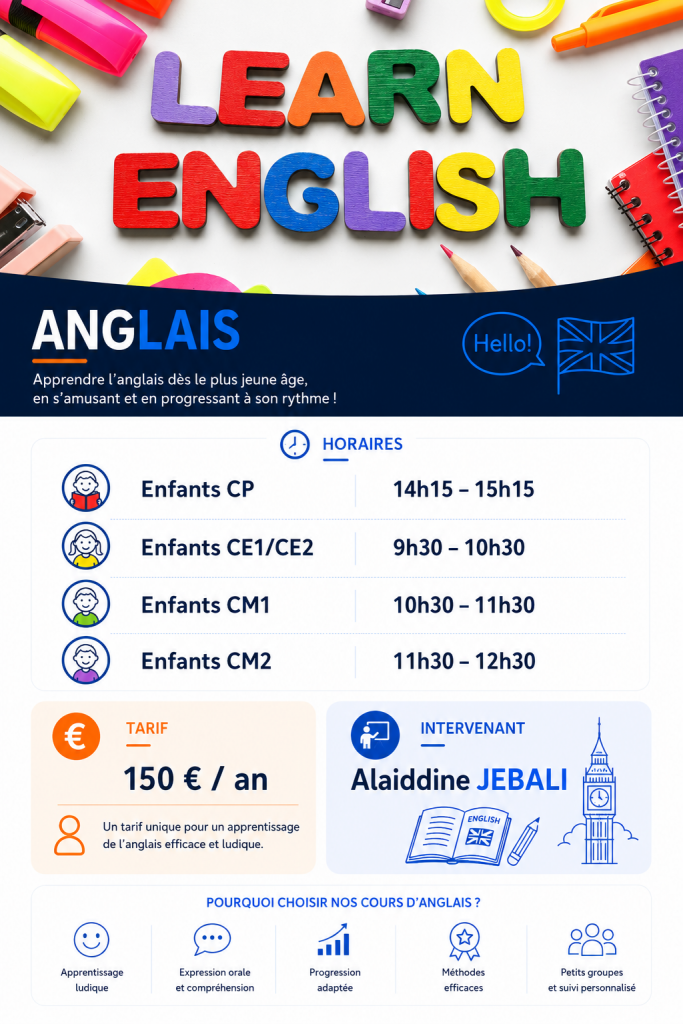 LEARN ENGLISH

ANGLAIS

Apprendre l'anglais dès le plus jeune âge, en s'amusant et en progressant à son rythme !

Hello!

HORAIRES

Enfants CP 14h15 – 15h15

Enfants CE1/CE2 9h30 – 10h30

Enfants CM1 10h30 – 11h30

Enfants CM2 11h30 – 12h30

TARIF

150 € / an

Un tarif unique pour un apprentissage de l'anglais efficace et ludique.

INTERVENANT

Alaiddine JEBALI

ENGLISH

POURQUOI CHOISIR NOS COURS D'ANGLAIS ?

Apprentissage ludique

Expression orale et compréhension

Progression adaptée

Méthodes efficaces

Petits groupes et suivi personnalisé